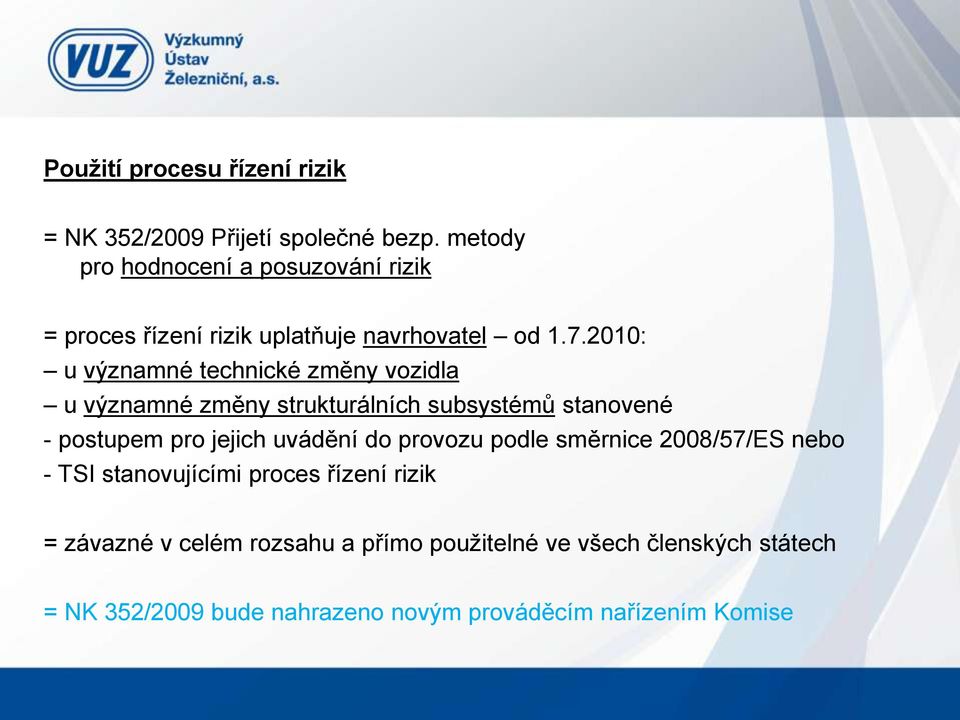 VUZ

Výzkumný
Ústav
Železniční, a.s.

Použití procesu řízení rizik

= NK 352/2009 Přijetí společné bezp. metody pro hodnocení a posuzování rizik

= proces řízení rizik uplatňuje navrhovatel – od 1.7.2010:
– u významné technické změny vozidla
– u významné změny strukturálních subsystémů stanovené
- postupem pro jejich uvádění do provozu podle směrnice 2008/57/ES nebo
- TSI stanovujícími proces řízení rizik

= závazné v celém rozsahu a přímo použitelné ve všech členských státech

= NK 352/2009 bude nahrazeno novým prováděcím nařízením Komise